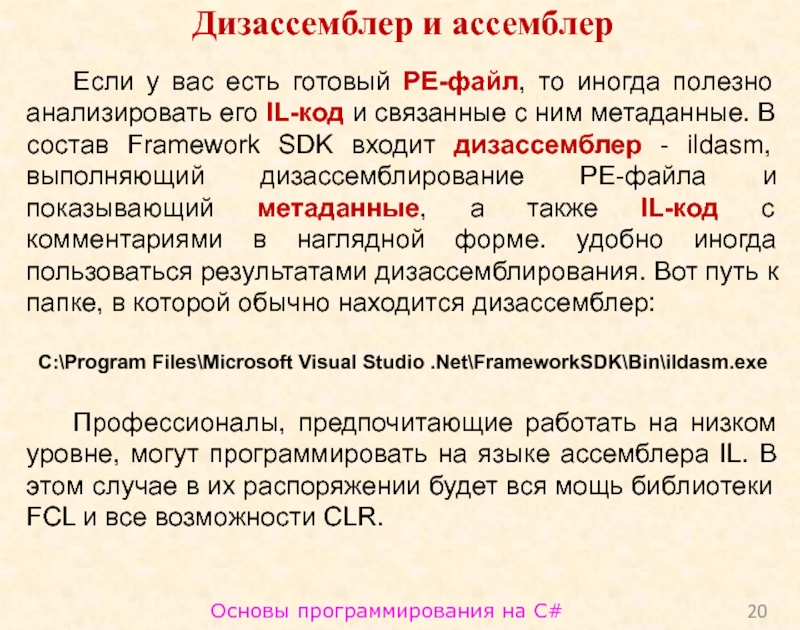 Дизассемблер и ассемблер

Если у вас есть готовый PE-файл, то иногда полезно анализировать его IL-код и связанные с ним метаданные. В состав Framework SDK входит дизассемблер - ildasm, выполняющий дизассемблирование PE-файла и показывающий метаданные, а также IL-код с комментариями в наглядной форме. удобно иногда пользоваться результатами дизассемблирования. Вот путь к папке, в которой обычно находится дизассемблер:

C:\Program Files\Microsoft Visual Studio .Net\FrameworkSDK\Bin\ildasm.exe

Профессионалы, предпочитающие работать на низком уровне, могут программировать на языке ассемблера IL. В этом случае в их распоряжении будет вся мощь библиотеки FCL и все возможности CLR.

Основы программирования на C#

20